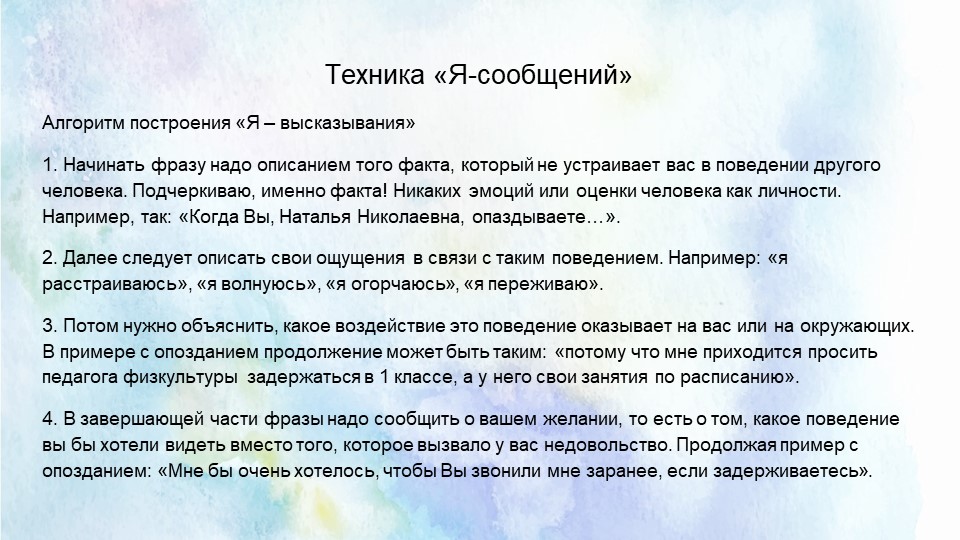 Техника «Я-сообщений»

Алгоритм построения «Я – высказывания»

1. Начинать фразу надо описанием того факта, который не устраивает вас в поведении другого человека. Подчеркиваю, именно факта! Никаких эмоций или оценки человека как личности. Например, так: «Когда Вы, Наталья Николаевна, опаздываете…».

2. Далее следует описать свои ощущения в связи с таким поведением. Например: «я расстраиваюсь», «я волнуюсь», «я огорчаюсь», «я переживаю».

3. Потом нужно объяснить, какое воздействие это поведение оказывает на вас или на окружающих. В примере с опозданием продолжение может быть таким: «потому что мне приходится просить педагога физкультуры задержаться в 1 классе, а у него свои занятия по расписанию».

4. В завершающей части фразы надо сообщить о вашем желании, то есть о том, какое поведение вы бы хотели видеть вместо того, которое вызвало у вас недовольство. Продолжая пример с опозданием: «Мне бы очень хотелось, чтобы Вы звонили мне заранее, если задерживаетесь».